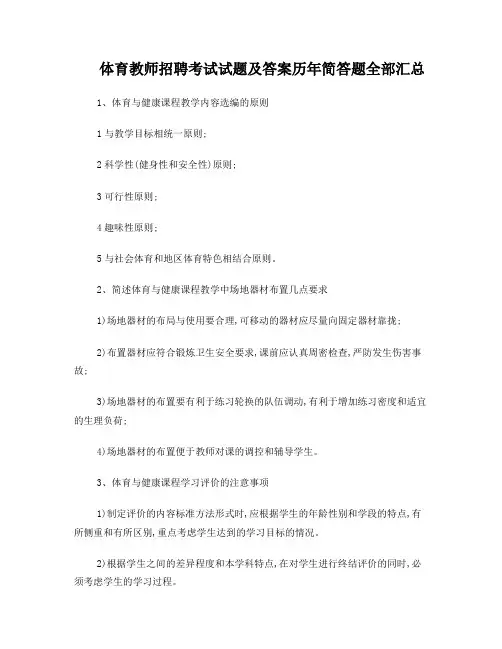 体育教师招聘考试试题及答案历年简答题全部汇总

1、体育与健康课程教学内容选编的原则

1 与教学目标相统一原则;

2 科学性(健身性和安全性)原则;

3 可行性原则;

4 趣味性原则;

5 与社会体育和地区体育特色相结合原则。

2、简述体育与健康课程教学中场地器材布置几点要求

1)场地器材的布局与使用要合理,可移动的器材应尽量向固定器材靠拢;

2)布置器材应符合锻炼卫生安全要求,课前应认真周密检查,严防发生伤害事故;

3)场地器材的布置要有利于练习轮换的队伍调动,有利于增加练习密度和适宜的生理负荷;

4)场地器材的布置便于教师对课的调控和辅导学生。

3、体育与健康课程学习评价的注意事项

1)制定评价的内容标准方法形式时,应根据学生的年龄性别和学段的特点,有所侧重和有所区别,重点考虑学生达到的学习目标的情况。

2)根据学生之间的差异程度和本学科特点,在对学生进行终结评价的同时,必须考虑学生的学习过程。